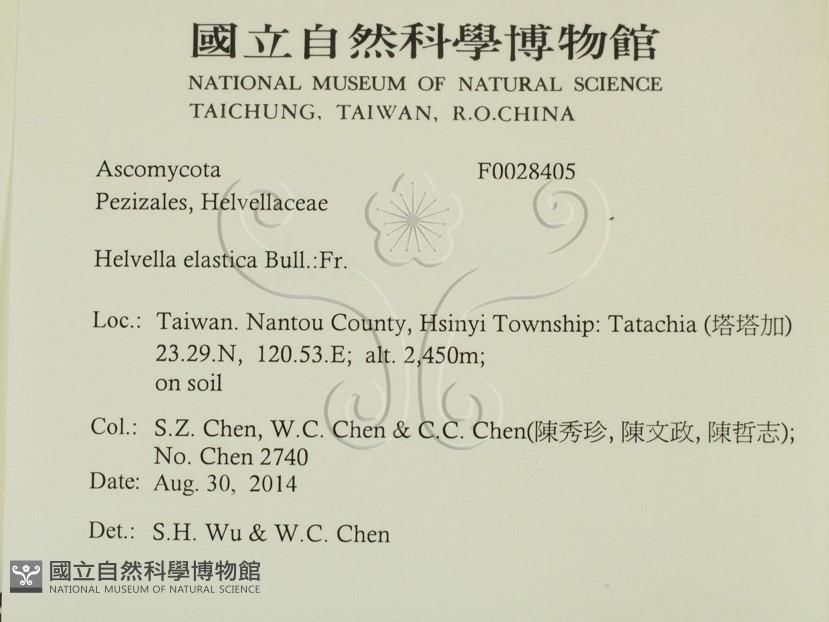 國立自然科學博物館
NATIONAL MUSEUM OF NATURAL SCIENCE
TAICHUNG, TAIWAN, R.O.CHINA

Ascomycota
F0028405
Pezizales, Helvellaceae

Helvella elastica Bull.:Fr.

Loc.: Taiwan. Nantou County, Hsinyi Township: Tatachia (塔塔加)
23.29.N, 120.53.E; alt. 2,450m;
on soil

Col.: S.Z. Chen, W.C. Chen & C.C. Chen(陳秀珍, 陳文政, 陳哲志);
No. Chen 2740
Date: Aug. 30, 2014

Det.: S.H. Wu & W.C. Chen

國立自然科學博物館
NATIONAL MUSEUM OF NATURAL SCIENCE